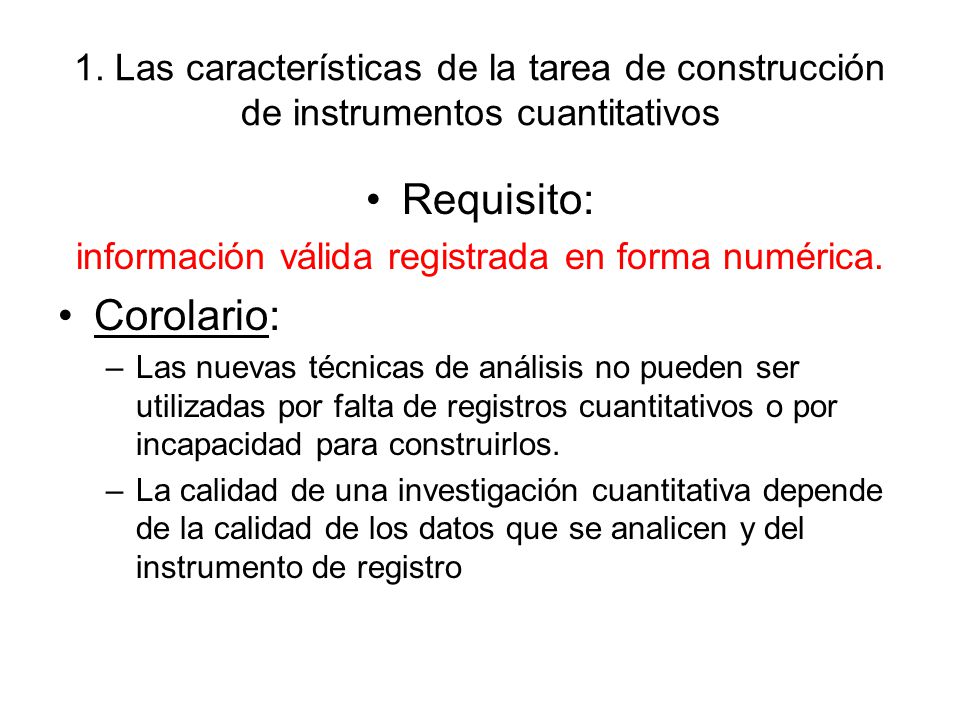 1. Las características de la tarea de construcción de instrumentos cuantitativos

• Requisito:

información válida registrada en forma numérica.

• Corolario:

– Las nuevas técnicas de análisis no pueden ser utilizadas por falta de registros cuantitativos o por incapacidad para construirlos.

– La calidad de una investigación cuantitativa depende de la calidad de los datos que se analicen y del instrumento de registro